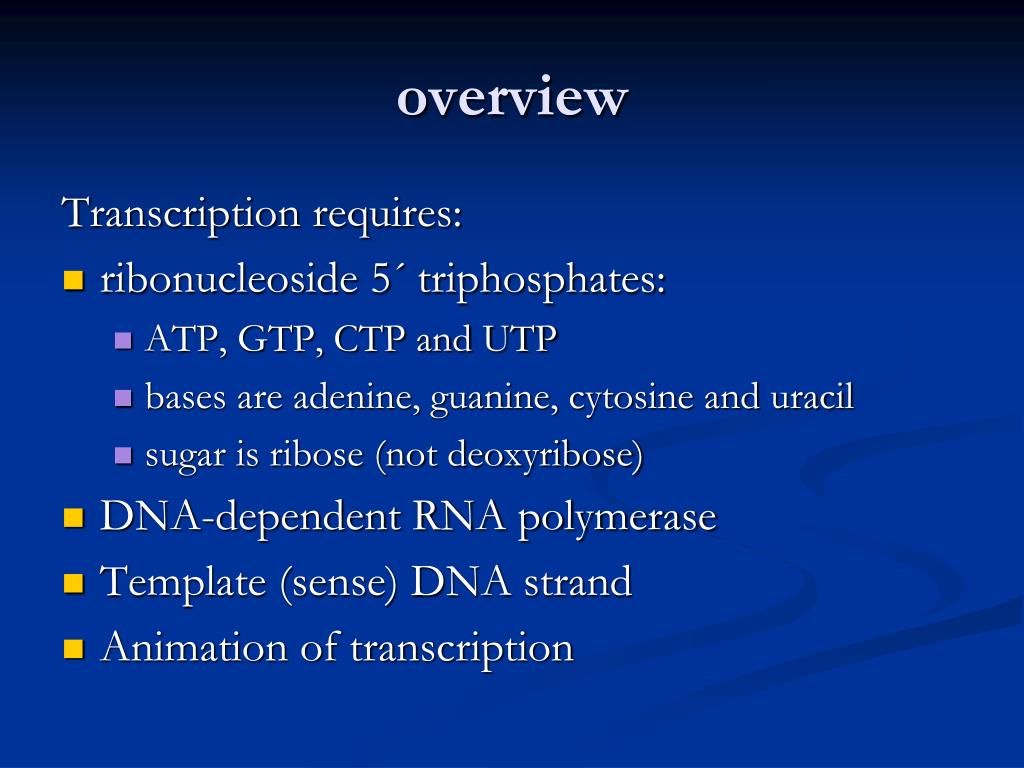 overview

Transcription requires:

- ribonucleoside 5´ triphosphates:
  - ATP, GTP, CTP and UTP
  - bases are adenine, guanine, cytosine and uracil
  - sugar is ribose (not deoxyribose)
- DNA-dependent RNA polymerase
- Template (sense) DNA strand
- Animation of transcription